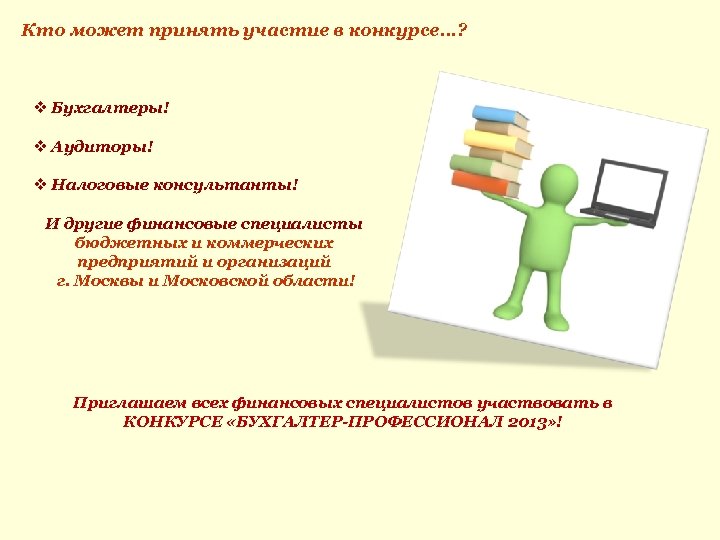 Кто может принять участие в конкурсе…?

❖ Бухгалтеры!

❖ Аудиторы!

❖ Налоговые консультанты!

И другие финансовые специалисты бюджетных и коммерческих предприятий и организаций г. Москвы и Московской области!

Приглашаем всех финансовых специалистов участвовать в КОНКУРСЕ «БУХГАЛТЕР-ПРОФЕССИОНАЛ 2013»!